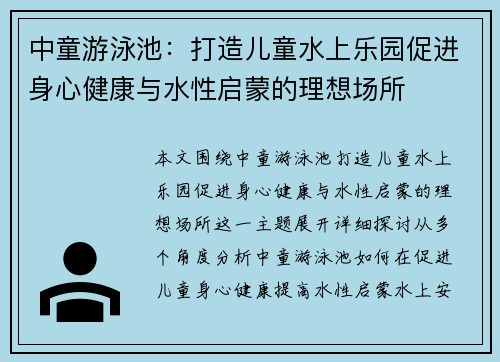 中童游泳池：打造儿童水上乐园促进身心健康与水性启蒙的理想场所

本文围绕中童游泳池打造儿童水上乐园促进身心健康与水性启蒙的理想场所这一主题展开详细探讨从多个角度分析中童游泳池如何在促进儿童身心健康提高水性启蒙水上安